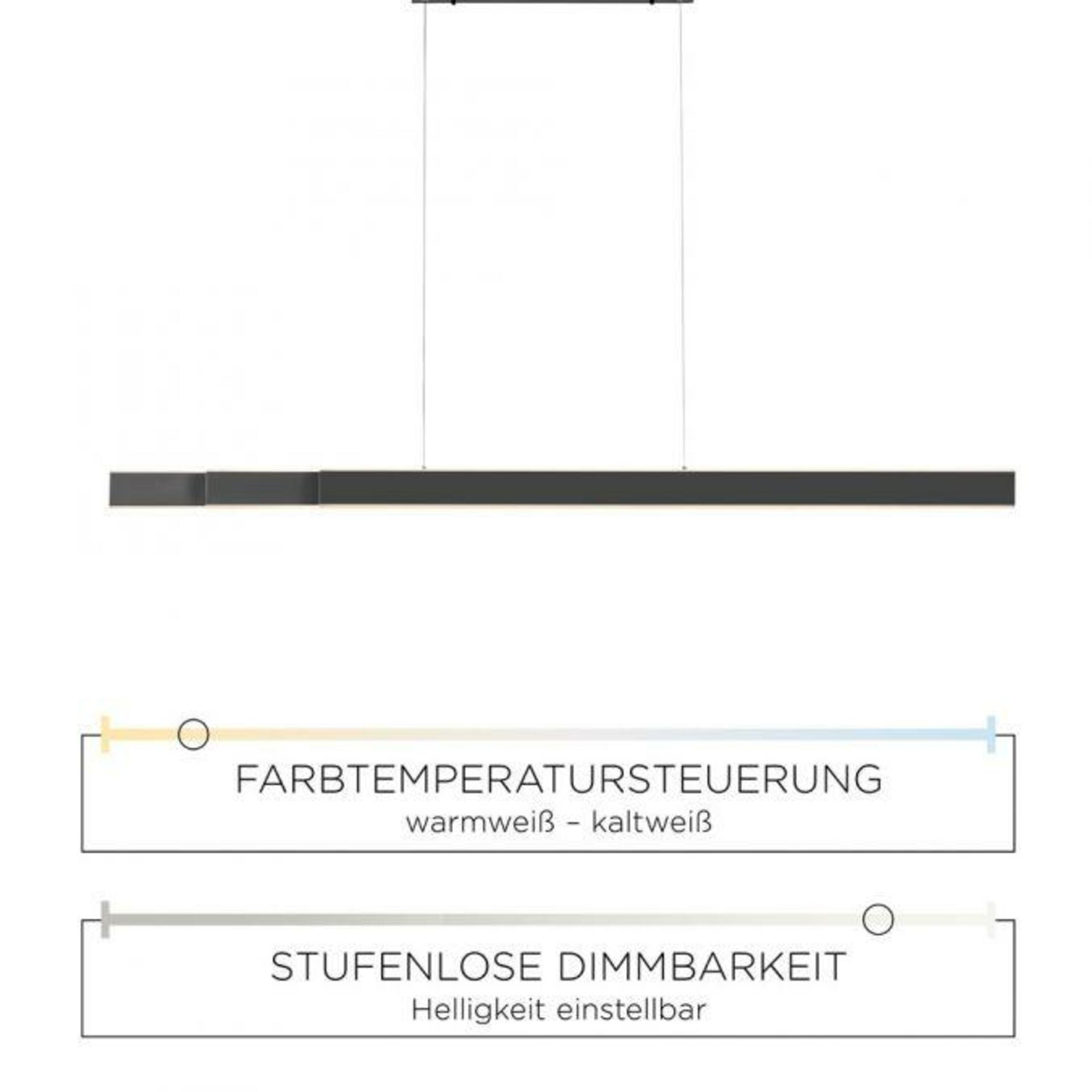 FARBTEMPERATURSTEUERUNG
warmweiß – kaltweiß

STUFENLOSE DIMMBARKEIT
Helligkeit einstellbar